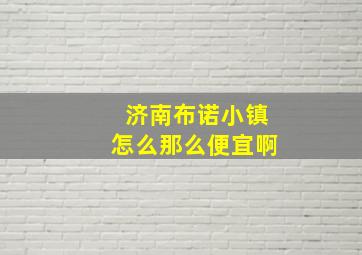 济南布诺小镇
怎么那么便宜啊